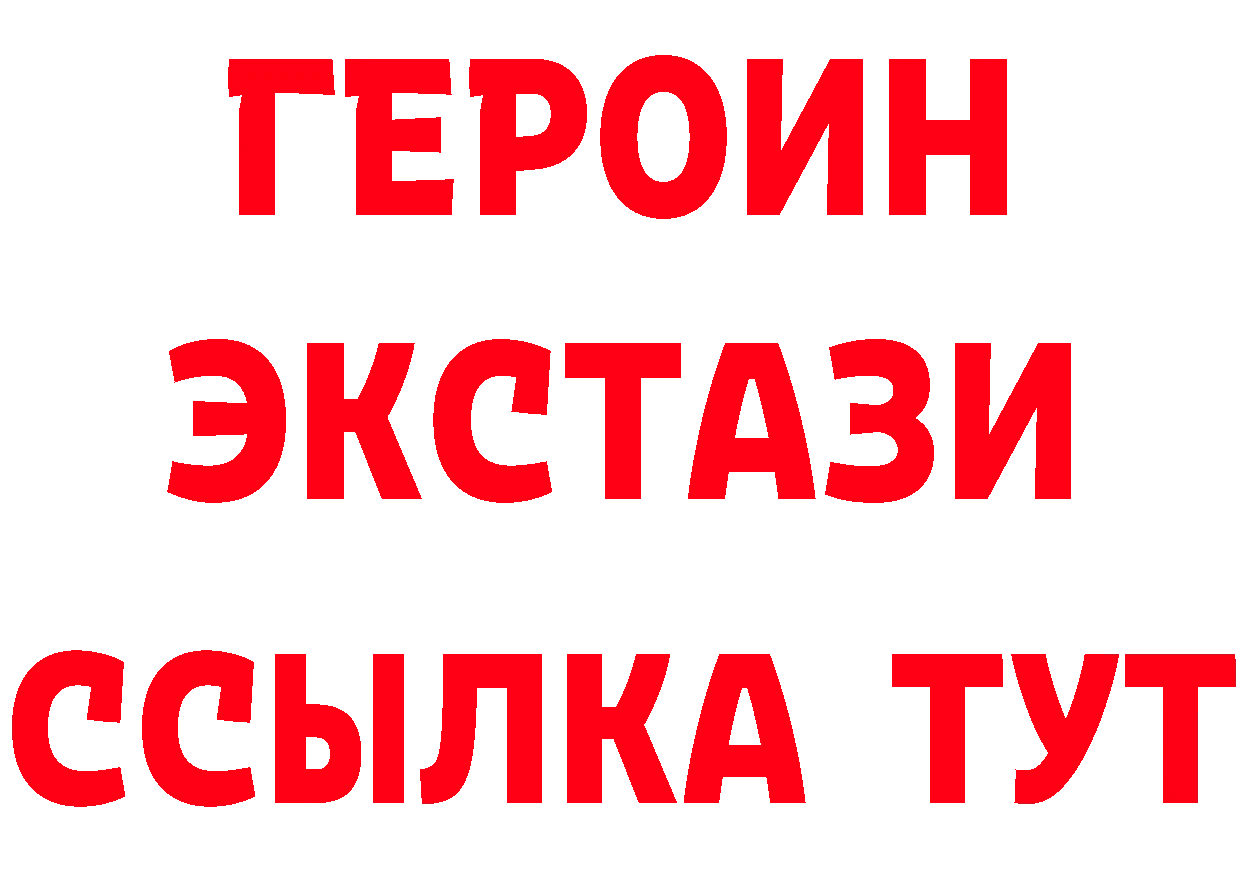 ГЕРОИН
ЭКСТАЗИ
ССЫЛКА ТУТ